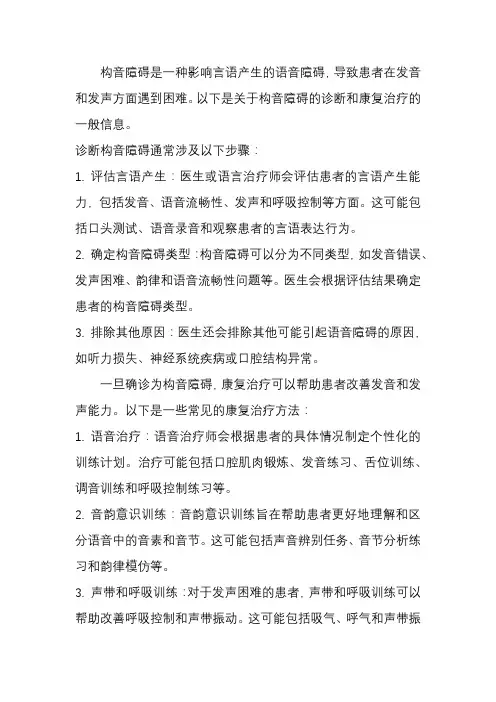 构音障碍是一种影响言语产生的语音障碍，导致患者在发音和发声方面遇到困难。以下是关于构音障碍的诊断和康复治疗的一般信息。

诊断构音障碍通常涉及以下步骤：

1. 评估言语产生：医生或语言治疗师会评估患者的言语产生能力，包括发音、语音流畅性、发声和呼吸控制等方面。这可能包括口头测试、语音录音和观察患者的言语表达行为。

2. 确定构音障碍类型：构音障碍可以分为不同类型，如发音错误、发声困难、韵律和语音流畅性问题等。医生会根据评估结果确定患者的构音障碍类型。

3. 排除其他原因：医生还会排除其他可能引起语音障碍的原因，如听力损失、神经系统疾病或口腔结构异常。

一旦确诊为构音障碍，康复治疗可以帮助患者改善发音和发声能力。以下是一些常见的康复治疗方法：

1. 语音治疗：语音治疗师会根据患者的具体情况制定个性化的训练计划。治疗可能包括口腔肌肉锻炼、发音练习、舌位训练、调音训练和呼吸控制练习等。

2. 音韵意识训练：音韵意识训练旨在帮助患者更好地理解和区分语音中的音素和音节。这可能包括声音辨别任务、音节分析练习和韵律模仿等。

3. 声带和呼吸训练：对于发声困难的患者，声带和呼吸训练可以帮助改善呼吸控制和声带振动。这可能包括吸气、呼气和声带振